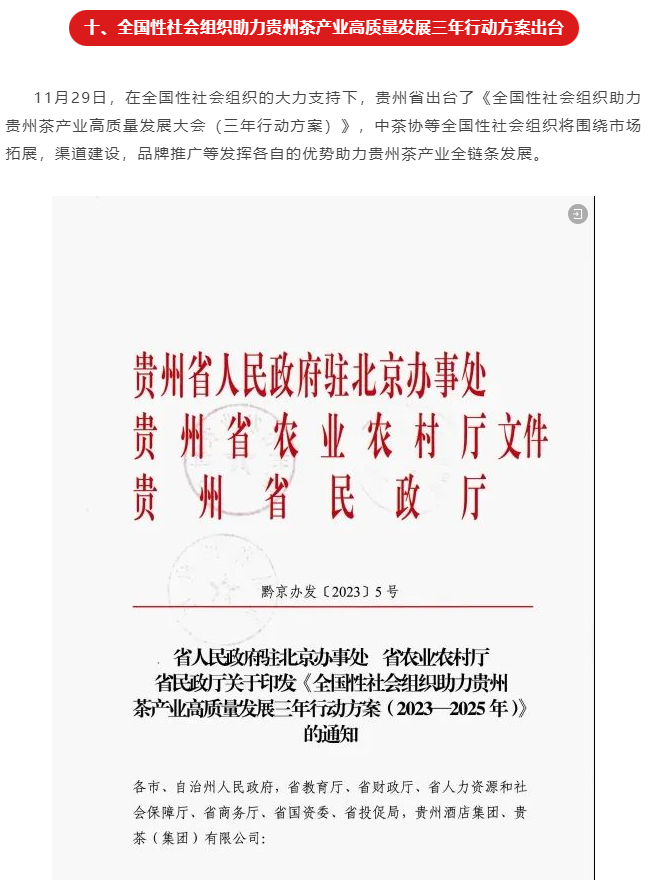 十、全国性社会组织助力贵州茶产业高质量发展三年行动方案出台

11月29日，在全国性社会组织的大力支持下，贵州省出台了《全国性社会组织助力贵州茶产业高质量发展大会（三年行动方案）》，中茶协等全国性社会组织将围绕市场拓展，渠道建设，品牌推广等发挥各自的优势助力贵州茶产业全链条发展。

贵州省人民政府驻北京办事处
贵州省农业农村厅文件
贵州省民政厅

黔京办发〔2023〕5号

省人民政府驻北京办事处 省农业农村厅
省民政厅关于印发《全国性社会组织助力贵州茶产业高质量发展三年行动方案（2023—2025年）》的通知

各市、自治州人民政府，省教育厅、省财政厅、省人力资源和社会保障厅、省商务厅、省国资委、省投促局，贵州酒店集团、贵茶（集团）有限公司：